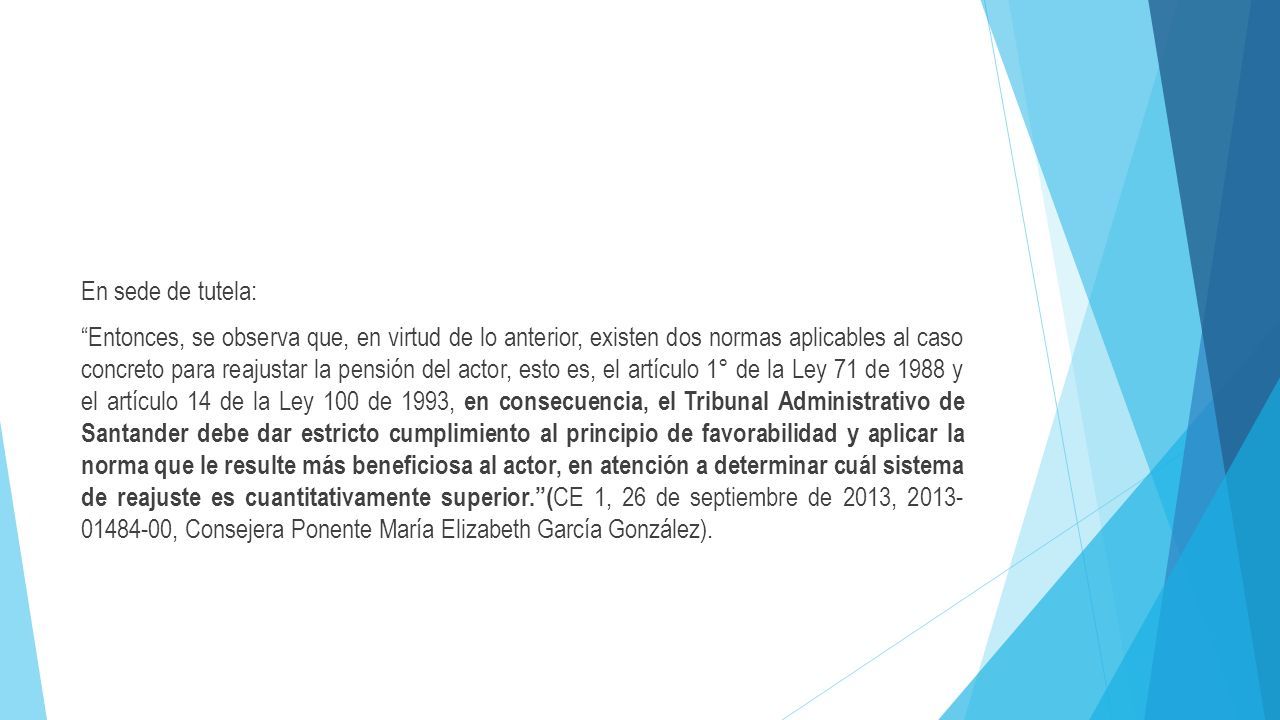 En sede de tutela:

“Entonces, se observa que, en virtud de lo anterior, existen dos normas aplicables al caso concreto para reajustar la pensión del actor, esto es, el artículo 1° de la Ley 71 de 1988 y el artículo 14 de la Ley 100 de 1993, en consecuencia, el Tribunal Administrativo de Santander debe dar estricto cumplimiento al principio de favorabilidad y aplicar la norma que le resulte más beneficiosa al actor, en atención a determinar cuál sistema de reajuste es cuantitativamente superior.”(CE 1, 26 de septiembre de 2013, 2013-01484-00, Consejera Ponente María Elizabeth García González).